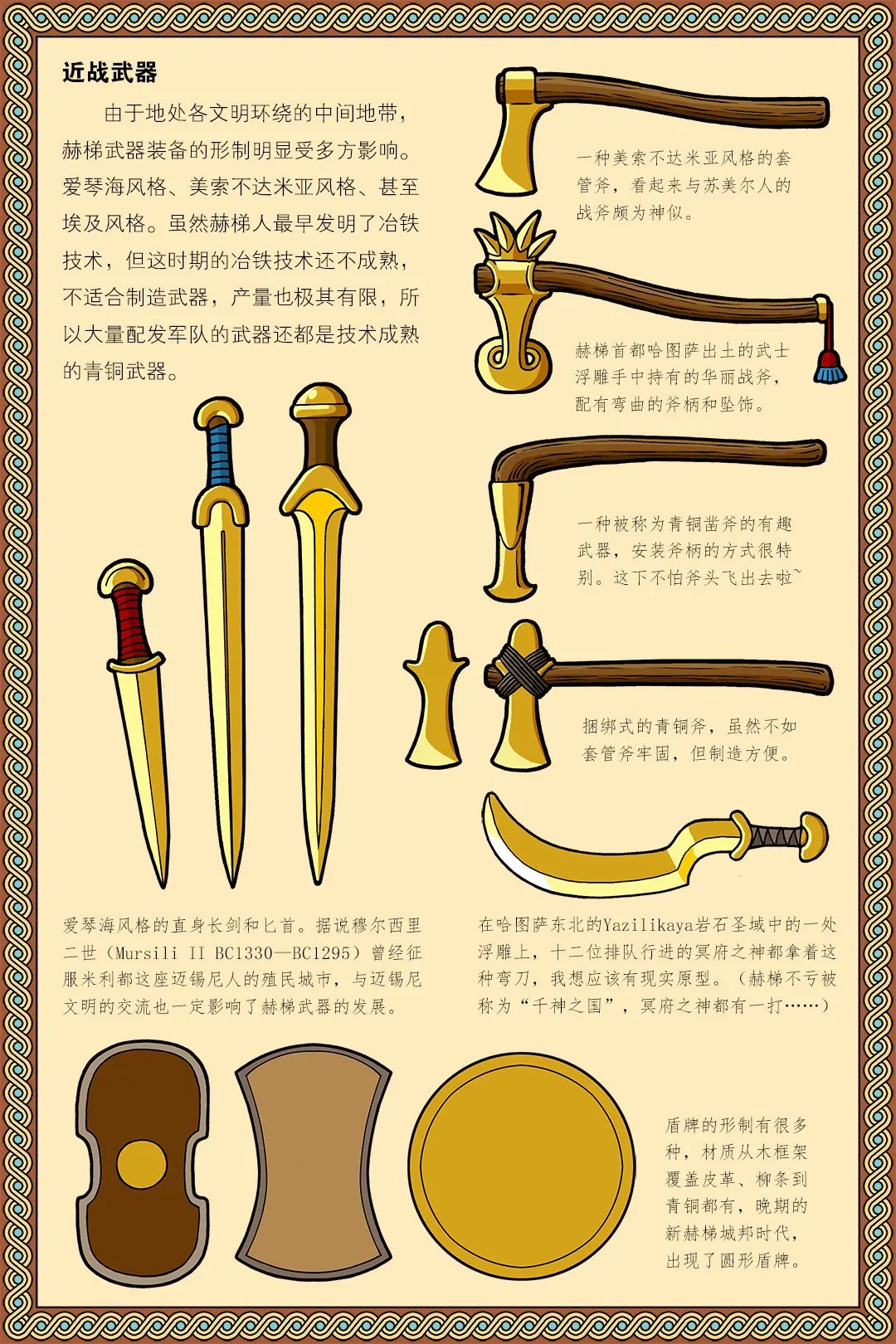 近战武器

由于地处各文明环绕的中间地带，赫梯武器装备的形制明显受多方影响。爱琴海风格、美索不达米亚风格、甚至埃及风格。虽然赫梯人最早发明了冶铁技术，但这时期的冶铁技术还不成熟，不适合制造武器，产量也极其有限，所以大量配发军队的武器还都是技术成熟的青铜武器。

一种美索不达米亚风格的套管斧，看起来与苏美尔人的战斧颇为神似。

赫梯首都哈图萨出土的武士浮雕手中持有的华丽战斧，配有弯曲的斧柄和坠饰。

一种被称为青铜凿斧的有趣武器，安装斧柄的方式很特别。这下不怕斧头飞出去啦~

捆绑式的青铜斧，虽然不如套管斧牢固，但制造方便。

爱琴海风格的直身长剑和匕首。据说穆尔西里二世（Mursili II BC1330—BC1295）曾经征服米利都这座迈锡尼人的殖民城市，与迈锡尼文明的交流也一定影响了赫梯武器的发展。

在哈图萨东北的Yazilikaya岩石圣域中的一处浮雕上，十二位排队行进的冥府之神都拿着这种弯刀，我想应该有现实原型。（赫梯不亏被称为“千神之国”，冥府之神都有一打……）

盾牌的形制有很多种，材质从木框架覆盖皮革、柳条到青铜都有，晚期的新赫梯城邦时代，出现了圆形盾牌。